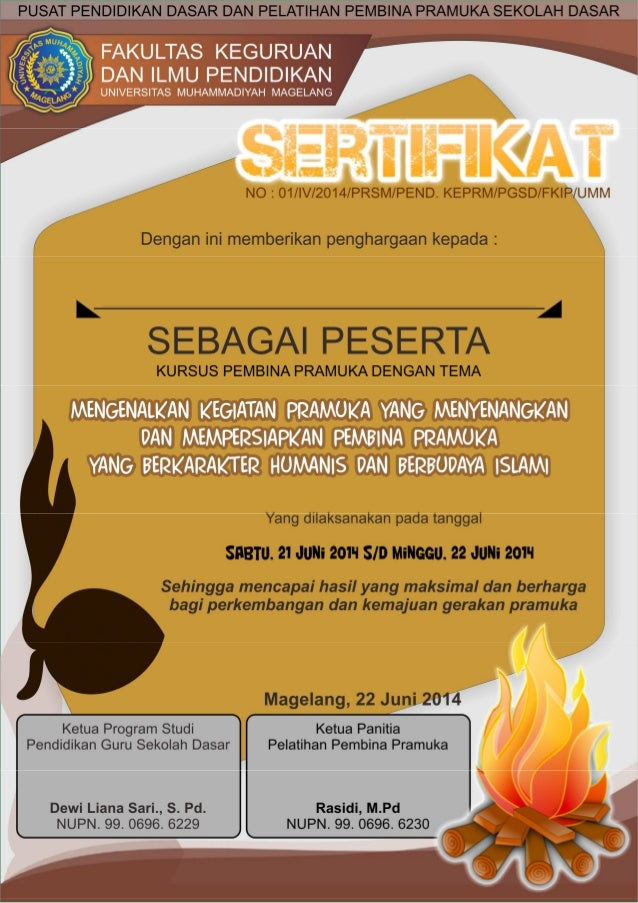 PUSAT PENDIDIKAN DASAR DAN PELATIHAN PEMBINA PRAMUKA SEKOLAH DASAR

UNIVERSITAS MUHAMMADIYAH MAGELANG

FAKULTAS KEGURUAN DAN ILMU PENDIDIKAN
UNIVERSITAS MUHAMMADIYAH MAGELANG

SERTIFIKAT

NO : 01/IV/2014/PRSM/PEND. KEPRM/PGSD/FKIP/UMM

Dengan ini memberikan penghargaan kepada :

SEBAGAI PESERTA

KURSUS PEMBINA PRAMUKA DENGAN TEMA

MENGENALKAN KEGIATAN PRAMUKA YANG MENYENANGKAN DAN MEMPERSIAPKAN PEMBINA PRAMUKA YANG BERKARAKTER HUMANIS DAN BERBUDAYA ISLAMI

Yang dilaksanakan pada tanggal

SABTU, 21 JUNI 2014 S/D MINGGU, 22 JUNI 2014

Sehingga mencapai hasil yang maksimal dan berharga bagi perkembangan dan kemajuan gerakan pramuka

Magelang, 22 Juni 2014

Ketua Program Studi
Pendidikan Guru Sekolah Dasar

Dewi Liana Sari., S. Pd.
NUPN. 99. 0696. 6229

Ketua Panitia
Pelatihan Pembina Pramuka

Rasidi, M.Pd
NUPN. 99. 0696. 6230